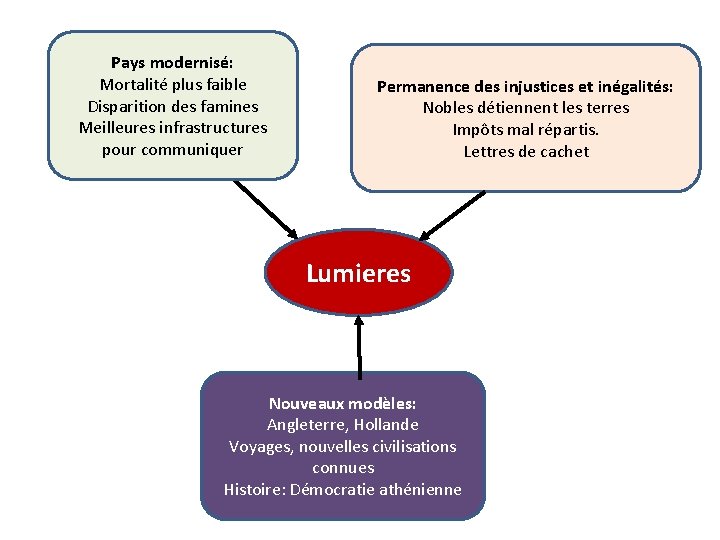 Pays modernisé:
Mortalité plus faible
Disparition des famines
Meilleures infrastructures pour communiquer

Permanence des injustices et inégalités:
Nobles détiennent les terres
Impôts mal répartis.
Lettres de cachet

Lumieres

Nouveaux modèles:
Angleterre, Hollande
Voyages, nouvelles civilisations connues
Histoire: Démocratie athénienne